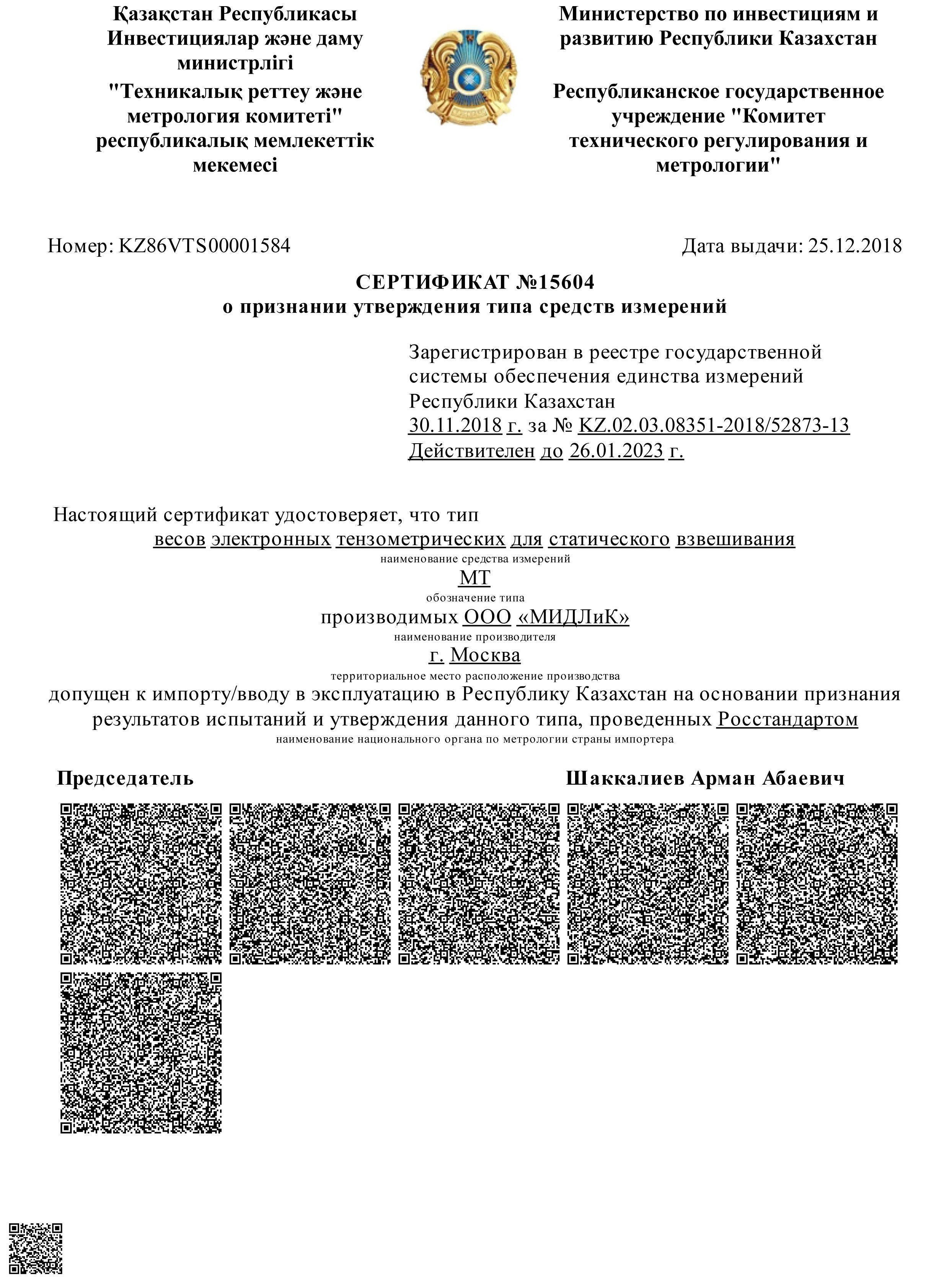 Қазақстан Республикасы
Инвестициялар және даму министрлігі
"Техникалық реттеу және метрология комитеті" республикалық мемлекеттік мекемесі

Министерство по инвестициям и развитию Республики Казахстан

Республиканское государственное учреждение "Комитет технического регулирования и метрологии"

Номер: KZ86VTS00001584

Дата выдачи: 25.12.2018

СЕРТИФИКАТ №15604
о признании утверждения типа средств измерений

Зарегистрирован в реестре государственной системы обеспечения единства измерений Республики Казахстан
30.11.2018 г. за № KZ.02.03.08351-2018/52873-13
Действителен до 26.01.2023 г.

Настоящий сертификат удостоверяет, что тип
весов электронных тензометрических для статического взвешивания
наименование средства измерений
МТ
обозначение типа
производимых ООО «МИДЛиК»
наименование производителя
г. Москва
территориальное место расположение производства
допущен к импорту/вводу в эксплуатацию в Республику Казахстан на основании признания результатов испытаний и утверждения данного типа, проведенных Росстандартом
наименование национального органа по метрологии страны импортера

Председатель

Шаккалиев Арман Абаевич